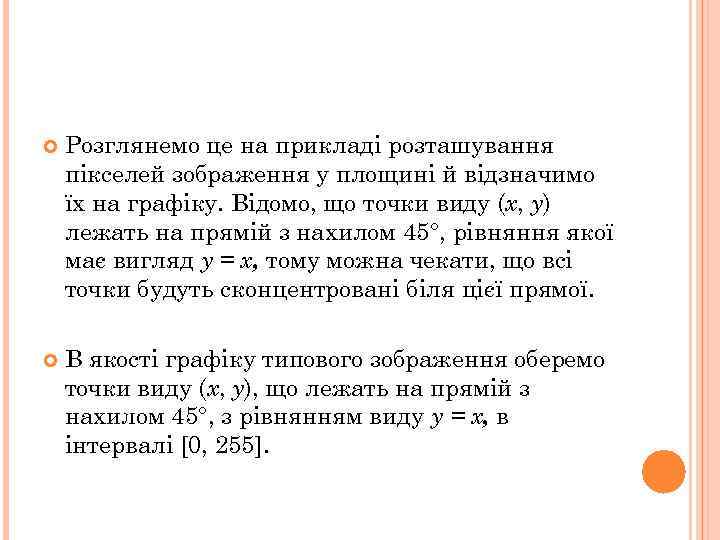 Розглянемо це на прикладі розташування пікселей зображення у площині й відзначимо їх на графіку. Відомо, що точки виду $(x, y)$ лежать на прямій з нахилом $45°$, рівняння якої має вигляд $y = x$, тому можна чекати, що всі точки будуть сконцентровані біля цієї прямої.

В якості графіку типового зображення оберемо точки виду $(x, y)$, що лежать на прямій з нахилом $45°$, з рівнянням виду $y = x$, в інтервалі $[0, 255]$.